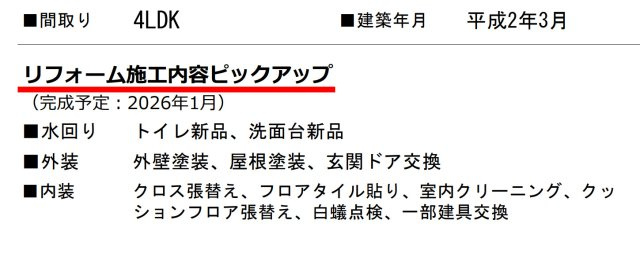 ■間取り　4LDK　■建築年月　平成2年3月

リフォーム施工内容ピックアップ
（完成予定：2026年1月）
■水回り　トイレ新品、洗面台新品
■外装　外壁塗装、屋根塗装、玄関ドア交換
■内装　クロス張替え、フロアタイル貼り、室内クリーニング、クッションフロア張替え、白蟻点検、一部建具交換